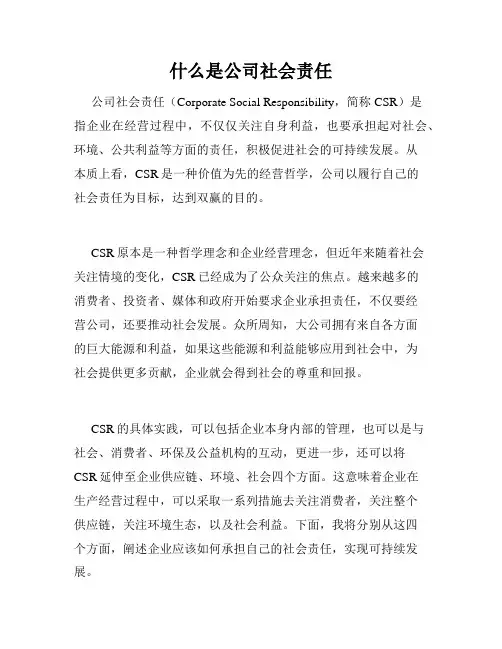 什么是公司社会责任

公司社会责任（Corporate Social Responsibility，简称 CSR）是指企业在经营过程中，不仅仅关注自身利益，也要承担起对社会、环境、公共利益等方面的责任，积极促进社会的可持续发展。从本质上看，CSR 是一种价值为先的经营哲学，公司以履行自己的社会责任为目标，达到双赢的目的。

CSR 原本是一种哲学理念和企业经营理念，但近年来随着社会关注情境的变化，CSR 已经成为了公众关注的焦点。越来越多的消费者、投资者、媒体和政府开始要求企业承担责任，不仅要经营公司，还要推动社会发展。众所周知，大公司拥有来自各方面的巨大能源和利益，如果这些能源和利益能够应用到社会中，为社会提供更多贡献，企业就会得到社会的尊重和回报。

CSR 的具体实践，可以包括企业本身内部的管理，也可以是与社会、消费者、环保及公益机构的互动，更进一步，还可以将 CSR 延伸至企业供应链、环境、社会四个方面。这意味着企业在生产经营过程中，可以采取一系列措施去关注消费者，关注整个供应链，关注环境生态，以及社会利益。下面，我将分别从这四个方面，阐述企业应该如何承担自己的社会责任，实现可持续发展。